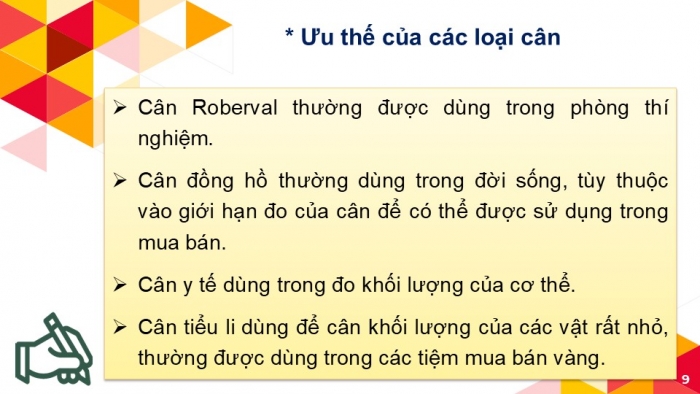 * Ưu thế của các loại cân

➢ Cân Roberval thường được dùng trong phòng thí nghiệm.

➢ Cân đồng hồ thường dùng trong đời sống, tùy thuộc vào giới hạn đo của cân để có thể được sử dụng trong mua bán.

➢ Cân y tế dùng trong đo khối lượng của cơ thể.

➢ Cân tiểu li dùng để cân khối lượng của các vật rất nhỏ, thường được dùng trong các tiệm mua bán vàng.

9